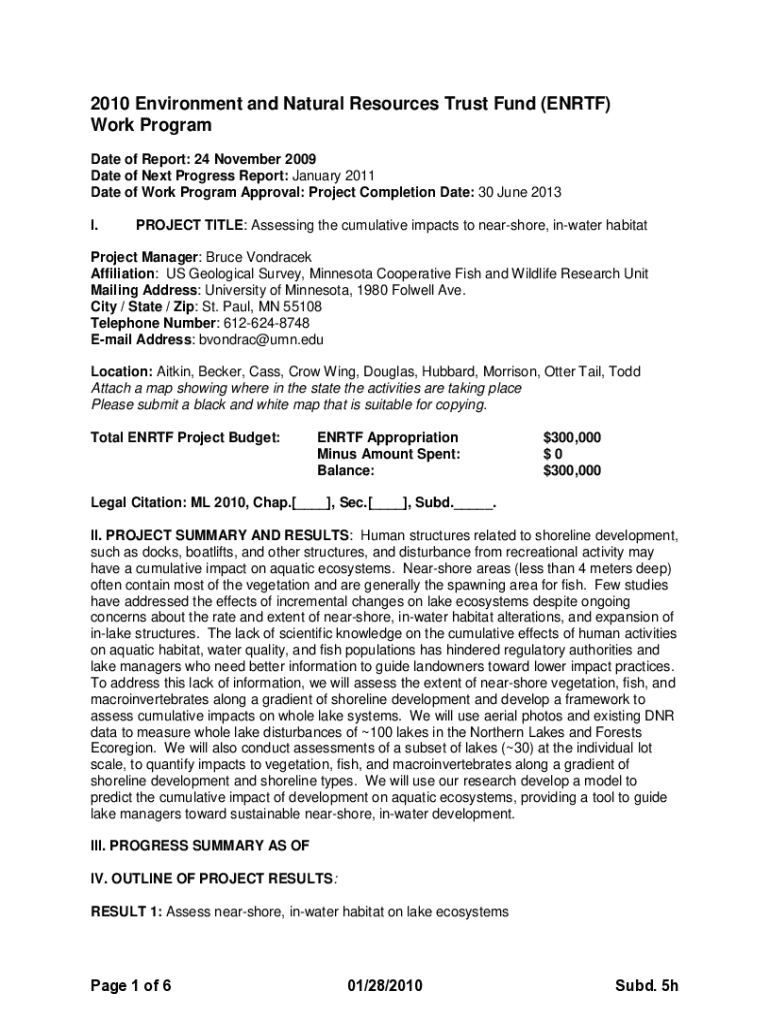 2010 Environment and Natural Resources Trust Fund (ENRTF) Work Program

Date of Report: 24 November 2009
Date of Next Progress Report: January 2011
Date of Work Program Approval: Project Completion Date: 30 June 2013

I. PROJECT TITLE: Assessing the cumulative impacts to near-shore, in-water habitat

Project Manager: Bruce Vondracek
Affiliation: US Geological Survey, Minnesota Cooperative Fish and Wildlife Research Unit
Mailing Address: University of Minnesota, 1980 Folwell Ave.
City / State / Zip: St. Paul, MN 55108
Telephone Number: 612-624-8748
E-mail Address: bvondrac@umn.edu

Location: Aitkin, Becker, Cass, Crow Wing, Douglas, Hubbard, Morrison, Otter Tail, Todd
Attach a map showing where in the state the activities are taking place
Please submit a black and white map that is suitable for copying.

| Total ENRTF Project Budget: | ENRTF Appropriation | $300,000 |
|---|---|---|
| | Minus Amount Spent: | $ 0 |
| | Balance: | $300,000 |

Legal Citation: ML 2010, Chap.[____], Sec.[____], Subd._____.

II. PROJECT SUMMARY AND RESULTS: Human structures related to shoreline development, such as docks, boatlifts, and other structures, and disturbance from recreational activity may have a cumulative impact on aquatic ecosystems. Near-shore areas (less than 4 meters deep) often contain most of the vegetation and are generally the spawning area for fish. Few studies have addressed the effects of incremental changes on lake ecosystems despite ongoing concerns about the rate and extent of near-shore, in-water habitat alterations, and expansion of in-lake structures. The lack of scientific knowledge on the cumulative effects of human activities on aquatic habitat, water quality, and fish populations has hindered regulatory authorities and lake managers who need better information to guide landowners toward lower impact practices. To address this lack of information, we will assess the extent of near-shore vegetation, fish, and macroinvertebrates along a gradient of shoreline development and develop a framework to assess cumulative impacts on whole lake systems. We will use aerial photos and existing DNR data to measure whole lake disturbances of ~100 lakes in the Northern Lakes and Forests Ecoregion. We will also conduct assessments of a subset of lakes (~30) at the individual lot scale, to quantify impacts to vegetation, fish, and macroinvertebrates along a gradient of shoreline development and shoreline types. We will use our research develop a model to predict the cumulative impact of development on aquatic ecosystems, providing a tool to guide lake managers toward sustainable near-shore, in-water development.

III. PROGRESS SUMMARY AS OF

IV. OUTLINE OF PROJECT RESULTS:

RESULT 1: Assess near-shore, in-water habitat on lake ecosystems

Page 1 of 6 01/28/2010 Subd. 5h